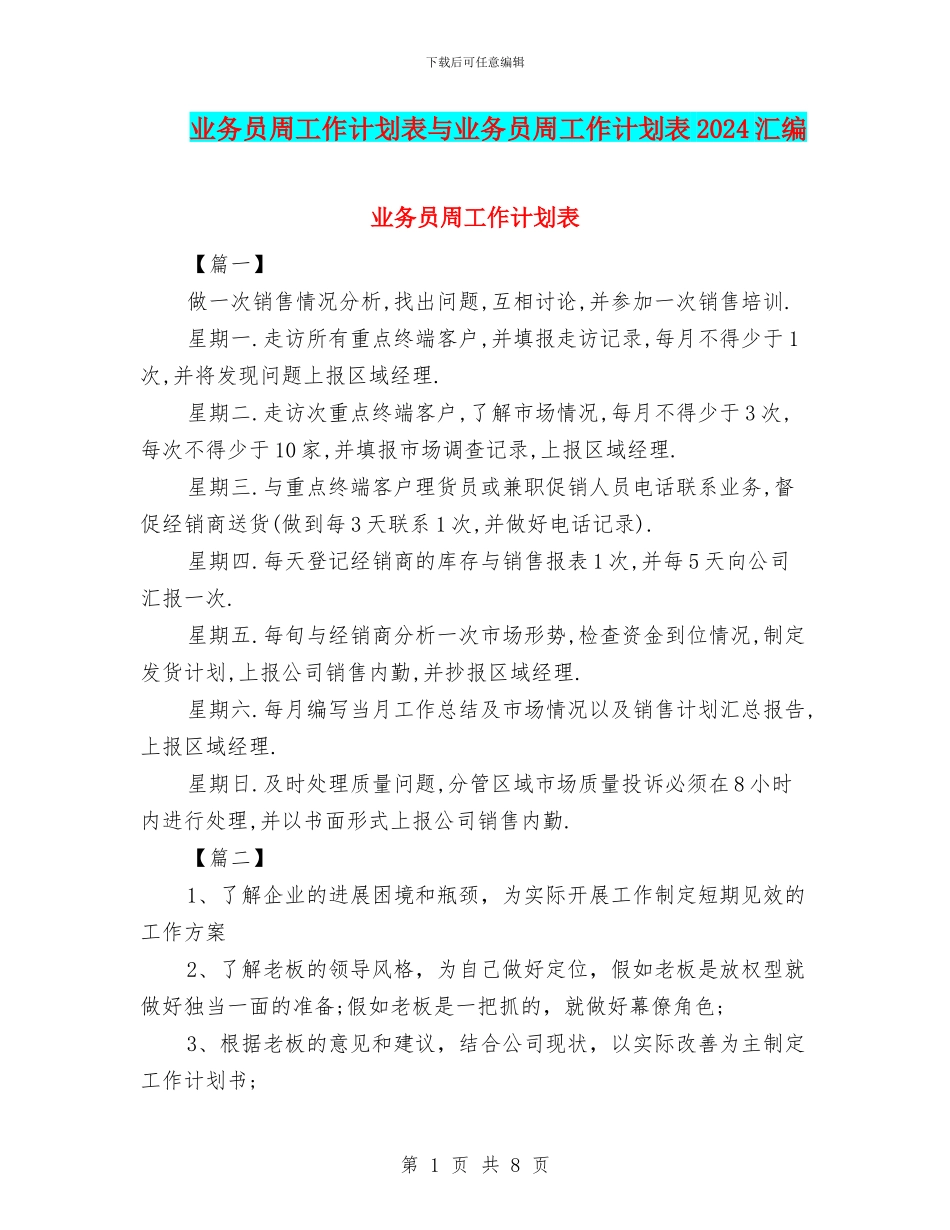 下载后可任意编辑

业务员周工作计划表与业务员周工作计划表2024汇编

业务员周工作计划表

【篇一】

做一次销售情况分析,找出问题,互相讨论,并参加一次销售培训.

星期一.走访所有重点终端客户,并填报走访记录,每月不得少于1次,并将发现问题上报区域经理.

星期二.走访次重点终端客户,了解市场情况,每月不得少于3次,每次不得少于10家,并填报市场调查记录,上报区域经理.

星期三.与重点终端客户理货员或兼职促销人员电话联系业务,督促经销商送货(做到每3天联系1次,并做好电话记录).

星期四.每天登记经销商的库存与销售报表1次,并每5天向公司汇报一次.

星期五.每旬与经销商分析一次市场形势,检查资金到位情况,制定发货计划,上报公司销售内勤,并抄报区域经理.

星期六.每月编写当月工作总结及市场情况以及销售计划汇总报告,上报区域经理.

星期日.及时处理质量问题,分管区域市场质量投诉必须在8小时内进行处理,并以书面形式上报公司销售内勤.

【篇二】

1、了解企业的进展困境和瓶颈，为实际开展工作制定短期见效的工作方案

2、了解老板的领导风格，为自己做好定位，假如老板是放权型就做好独当一面的准备;假如老板是一把抓的，就做好幕僚角色;

3、根据老板的意见和建议，结合公司现状，以实际改善为主制定工作计划书;

第 1 页 共 8 页